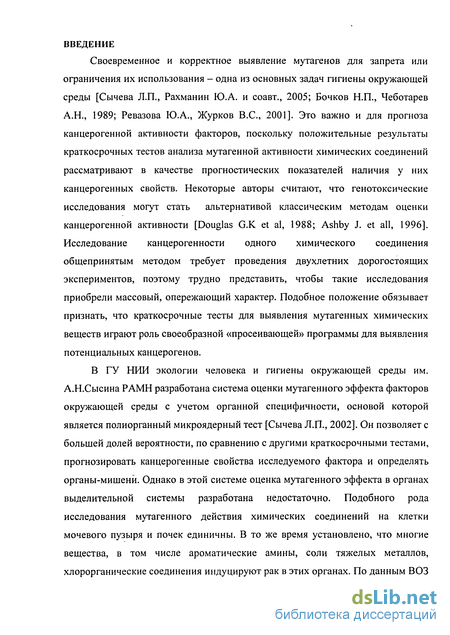 ВВЕДЕНИЕ

Своевременное и корректное выявление мутагенов для запрета или ограничения их использования – одна из основных задач гигиены окружающей среды [Сычева Л.П., Рахманин Ю.А. и соавт., 2005; Бочков Н.П., Чеботарев А.Н., 1989; Ревазова Ю.А., Журков В.С., 2001]. Это важно и для прогноза канцерогенной активности факторов, поскольку положительные результаты краткосрочных тестов анализа мутагенной активности химических соединений рассматривают в качестве прогностических показателей наличия у них канцерогенных свойств. Некоторые авторы считают, что генотоксические исследования могут стать альтернативой классическим методам оценки канцерогенной активности [Douglas G.K et al, 1988; Ashby J. et all, 1996]. Исследование канцерогенности одного химического соединения общепринятым методом требует проведения двухлетних дорогостоящих экспериментов, поэтому трудно представить, чтобы такие исследования приобрели массовый, опережающий характер. Подобное положение обязывает признать, что краткосрочные тесты для выявления мутагенных химических веществ играют роль своеобразной «просеивающей» программы для выявления потенциальных канцерогенов.

В ГУ НИИ экологии человека и гигиены окружающей среды им. А.Н.Сысина РАМН разработана система оценки мутагенного эффекта факторов окружающей среды с учетом органной специфичности, основой которой является полиорганный микроядерный тест [Сычева Л.П., 2002]. Он позволяет с большей долей вероятности, по сравнению с другими краткосрочными тестами, прогнозировать канцерогенные свойства исследуемого фактора и определять органы-мишени. Однако в этой системе оценка мутагенного эффекта в органах выделительной системы разработана недостаточно. Подобного рода исследования мутагенного действия химических соединений на клетки мочевого пузыря и почек единичны. В то же время установлено, что многие вещества, в том числе ароматические амины, соли тяжелых металлов, хлорорганические соединения индуцируют рак в этих органах. По данным ВОЗ

dsLib.net
библиотека диссертаций